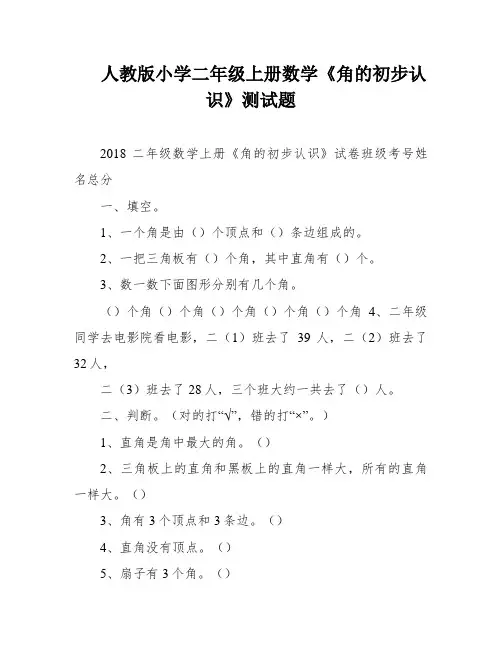 人教版小学二年级上册数学《角的初步认识》测试题

2018 二年级数学上册《角的初步认识》试卷班级考号姓名总分

一、填空。

1、一个角是由（）个顶点和（）条边组成的。

2、一把三角板有（）个角，其中直角有（）个。

3、数一数下面图形分别有几个角。

（）个角（）个角（）个角（）个角（）个角 4、二年级同学去电影院看电影，二（1）班去了 39 人，二（2）班去了 32 人，

二（3）班去了 28 人，三个班大约一共去了（）人。

二、判断。（对的打“√”，错的打“×”。）

1、直角是角中最大的角。（）

2、三角板上的直角和黑板上的直角一样大，所有的直角一样大。（）

3、角有 3 个顶点和 3 条边。（）

4、直角没有顶点。（）

5、扇子有 3 个角。（）